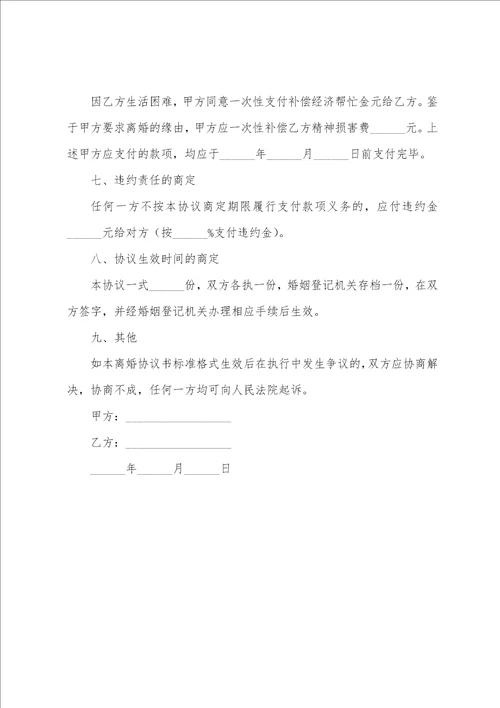 因乙方生活困难，甲方同意一次性支付补偿经济帮忙金元给乙方。鉴于甲方要求离婚的缘由，甲方应一次性补偿乙方精神损害费______元。上述甲方应支付的款项，均应于______年______月______日前支付完毕。

七、违约责任的商定

任何一方不按本协议商定期限履行支付款项义务的，应付违约金______元给对方（按______%支付违约金）。

八、协议生效时间的商定

本协议一式______份，双方各执一份，婚姻登记机关存档一份，在双方签字，并经婚姻登记机关办理相应手续后生效。

九、其他

如本离婚协议书标准格式生效后在执行中发生争议的，双方应协商解决，协商不成，任何一方均可向人民法院起诉。

甲方：__________________

乙方：__________________

______年______月______日